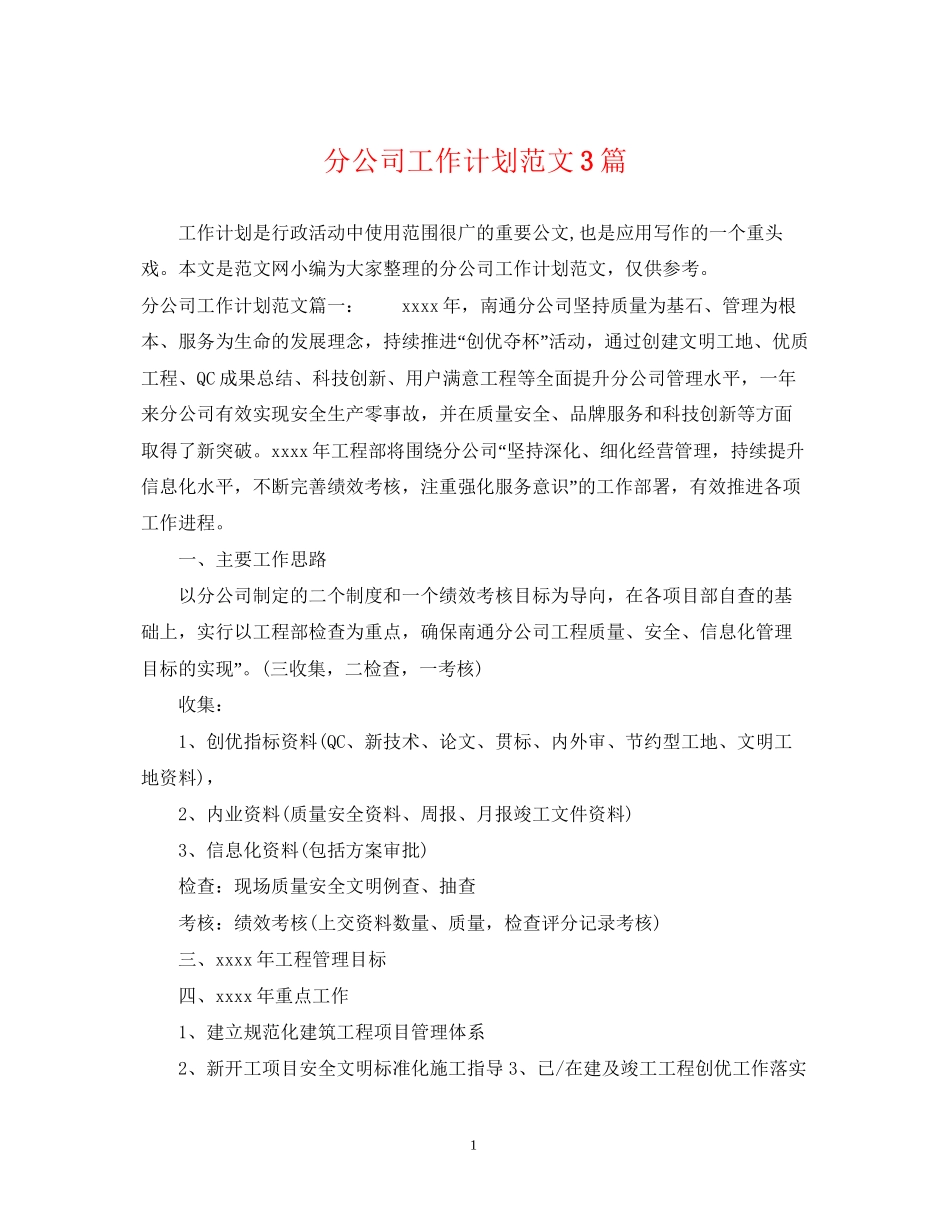 分公司工作计划范文3篇

工作计划是行政活动中使用范围很广的重要公文,也是应用写作的一个重头戏。本文是范文网小编为大家整理的分公司工作计划范文，仅供参考。

分公司工作计划范文篇一： xxxx年，南通分公司坚持质量为基石、管理为根本、服务为生命的发展理念，持续推进“创优夺杯”活动，通过创建文明工地、优质工程、QC成果总结、科技创新、用户满意工程等全面提升分公司管理水平，一年来分公司有效实现安全生产零事故，并在质量安全、品牌服务和科技创新等方面取得了新突破。xxxx年工程部将围绕分公司“坚持深化、细化经营管理，持续提升信息化水平，不断完善绩效考核，注重强化服务意识”的工作部署，有效推进各项工作进程。

一、主要工作思路

以分公司制定的二个制度和一个绩效考核目标为导向，在各项目部自查的基础上，实行以工程部检查为重点，确保南通分公司工程质量、安全、信息化管理目标的实现”。(三收集，二检查，一考核)

收集：

1、创优指标资料(QC、新技术、论文、贯标、内外审、节约型工地、文明工地资料)，

2、内业资料(质量安全资料、周报、月报竣工文件资料)

3、信息化资料(包括方案审批)

检查：现场质量安全文明例查、抽查

考核：绩效考核(上交资料数量、质量，检查评分记录考核)

三、xxxx年工程管理目标

四、xxxx年重点工作

1、建立规范化建筑工程项目管理体系

2、新开工项目安全文明标准化施工指导 3、已/在建及竣工工程创优工作落实

1